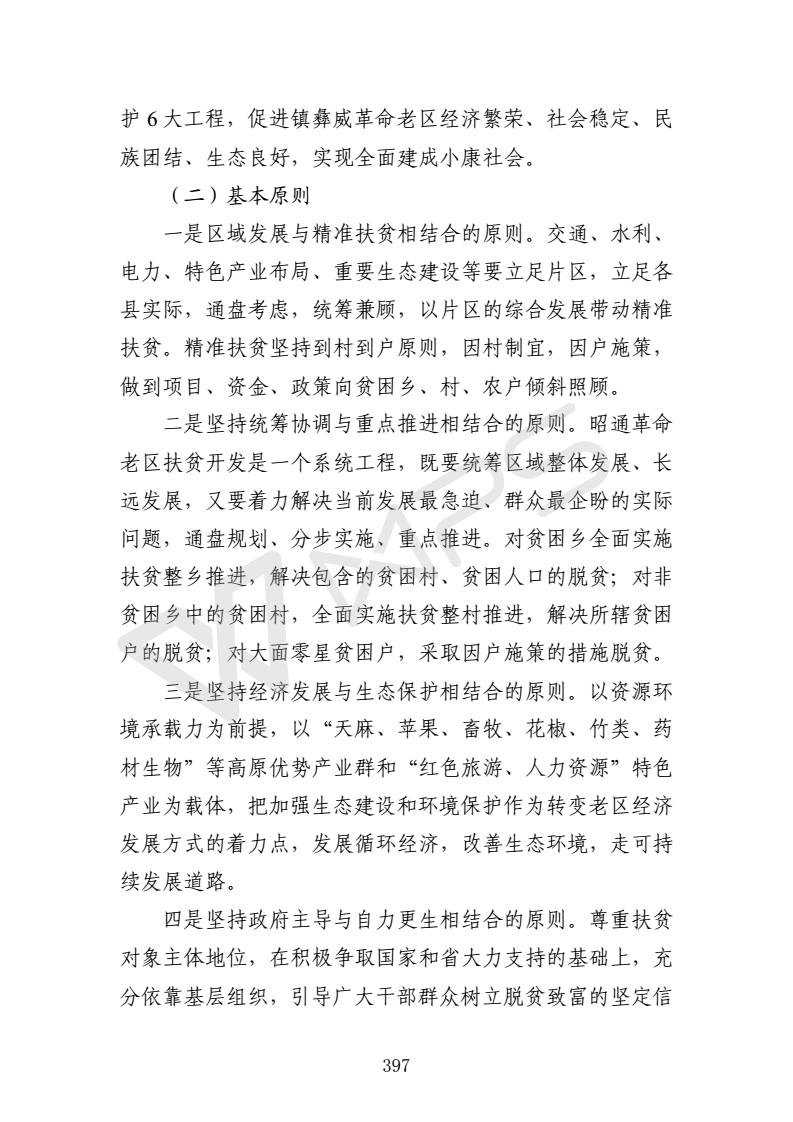 护 6 大工程，促进镇彝威革命老区经济繁荣、社会稳定、民族团结、生态良好，实现全面建成小康社会。

（二）基本原则

一是区域发展与精准扶贫相结合的原则。交通、水利、电力、特色产业布局、重要生态建设等要立足片区，立足各县实际，通盘考虑，统筹兼顾，以片区的综合发展带动精准扶贫。精准扶贫坚持到村到户原则，因村制宜，因户施策，做到项目、资金、政策向贫困乡、村、农户倾斜照顾。

二是坚持统筹协调与重点推进相结合的原则。昭通革命老区扶贫开发是一个系统工程，既要统筹区域整体发展、长远发展，又要着力解决当前发展最急迫、群众最企盼的实际问题，通盘规划、分步实施、重点推进。对贫困乡全面实施扶贫整乡推进，解决包含的贫困村、贫困人口的脱贫；对非贫困乡中的贫困村，全面实施扶贫整村推进，解决所辖贫困户的脱贫；对大面零星贫困户，采取因户施策的措施脱贫。

三是坚持经济发展与生态保护相结合的原则。以资源环境承载力为前提，以“天麻、苹果、畜牧、花椒、竹类、药材生物”等高原优势产业群和“红色旅游、人力资源”特色产业为载体，把加强生态建设和环境保护作为转变老区经济发展方式的着力点，发展循环经济，改善生态环境，走可持续发展道路。

四是坚持政府主导与自力更生相结合的原则。尊重扶贫对象主体地位，在积极争取国家和省大力支持的基础上，充分依靠基层组织，引导广大干部群众树立脱贫致富的坚定信

397